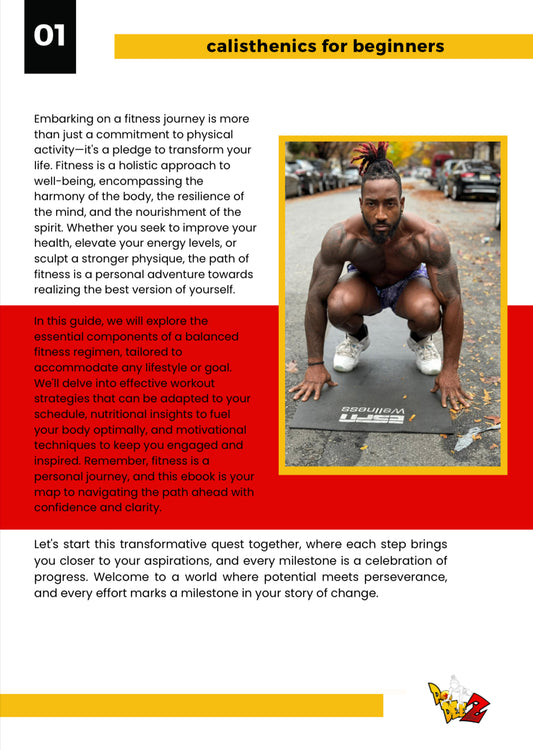 01

calisthenics for beginners

Embarking on a fitness journey is more than just a commitment to physical activity—it's a pledge to transform your life. Fitness is a holistic approach to well-being, encompassing the harmony of the body, the resilience of the mind, and the nourishment of the spirit. Whether you seek to improve your health, elevate your energy levels, or sculpt a stronger physique, the path of fitness is a personal adventure towards realizing the best version of yourself.

In this guide, we will explore the essential components of a balanced fitness regimen, tailored to accommodate any lifestyle or goal. We'll delve into effective workout strategies that can be adapted to your schedule, nutritional insights to fuel your body optimally, and motivational techniques to keep you engaged and inspired. Remember, fitness is a personal journey, and this ebook is your map to navigating the path ahead with confidence and clarity.

Let's start this transformative quest together, where each step brings you closer to your aspirations, and every milestone is a celebration of progress. Welcome to a world where potential meets perseverance, and every effort marks a milestone in your story of change.